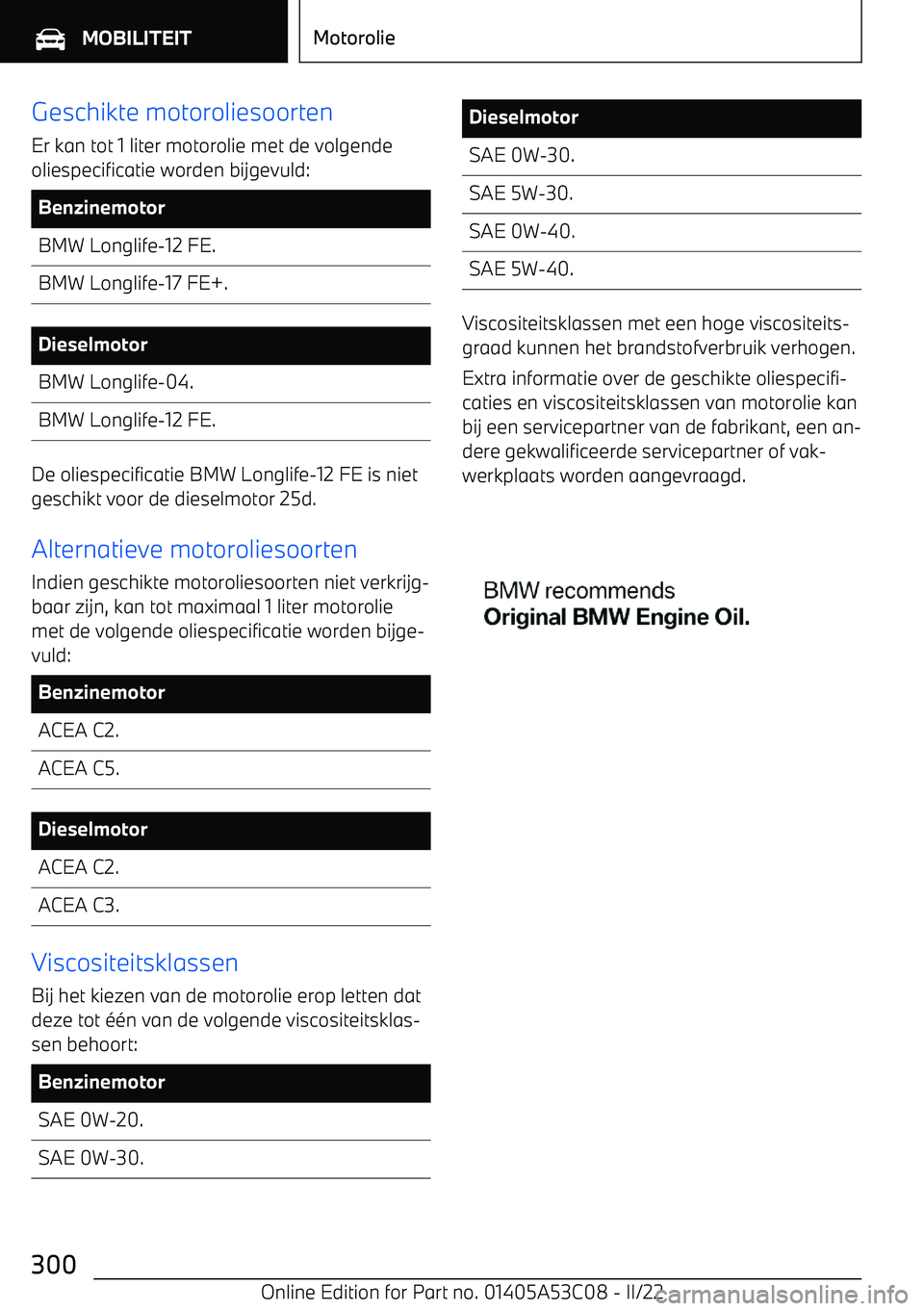 MOBILITEIT

Motorolie

Geschikte motoroliesoorten

Er kan tot 1 liter motorolie met de volgende oliespecificatie worden bijgevuld:

| Benzinemotor |
|---|
| BMW Longlife-12 FE. |
| BMW Longlife-17 FE+. |

| Dieselmotor |
|---|
| BMW Longlife-04. |
| BMW Longlife-12 FE. |

De oliespecificatie BMW Longlife-12 FE is niet geschikt voor de dieselmotor 25d.

Alternatieve motoroliesoorten

Indien geschikte motoroliesoorten niet verkrijgbaar zijn, kan tot maximaal 1 liter motorolie met de volgende oliespecificatie worden bijgevuld:

| Benzinemotor |
|---|
| ACEA C2. |
| ACEA C5. |

| Dieselmotor |
|---|
| ACEA C2. |
| ACEA C3. |

Viscositeitsklassen

Bij het kiezen van de motorolie erop letten dat deze tot één van de volgende viscositeitsklassen behoort:

| Benzinemotor |
|---|
| SAE 0W-20. |
| SAE 0W-30. |

| Dieselmotor |
|---|
| SAE 0W-30. |
| SAE 5W-30. |
| SAE 0W-40. |
| SAE 5W-40. |

Viscositeitsklassen met een hoge viscositeitsgraad kunnen het brandstofverbruik verhogen.

Extra informatie over de geschikte oliespecificaties en viscositeitsklassen van motorolie kan bij een servicepartner van de fabrikant, een andere gekwalificeerde servicepartner of vakwerkplaats worden aangevraagd.

BMW recommends
Original BMW Engine Oil.

300

Online Edition for Part no. 01405A53C08 - II/22 carmanualsonline.info